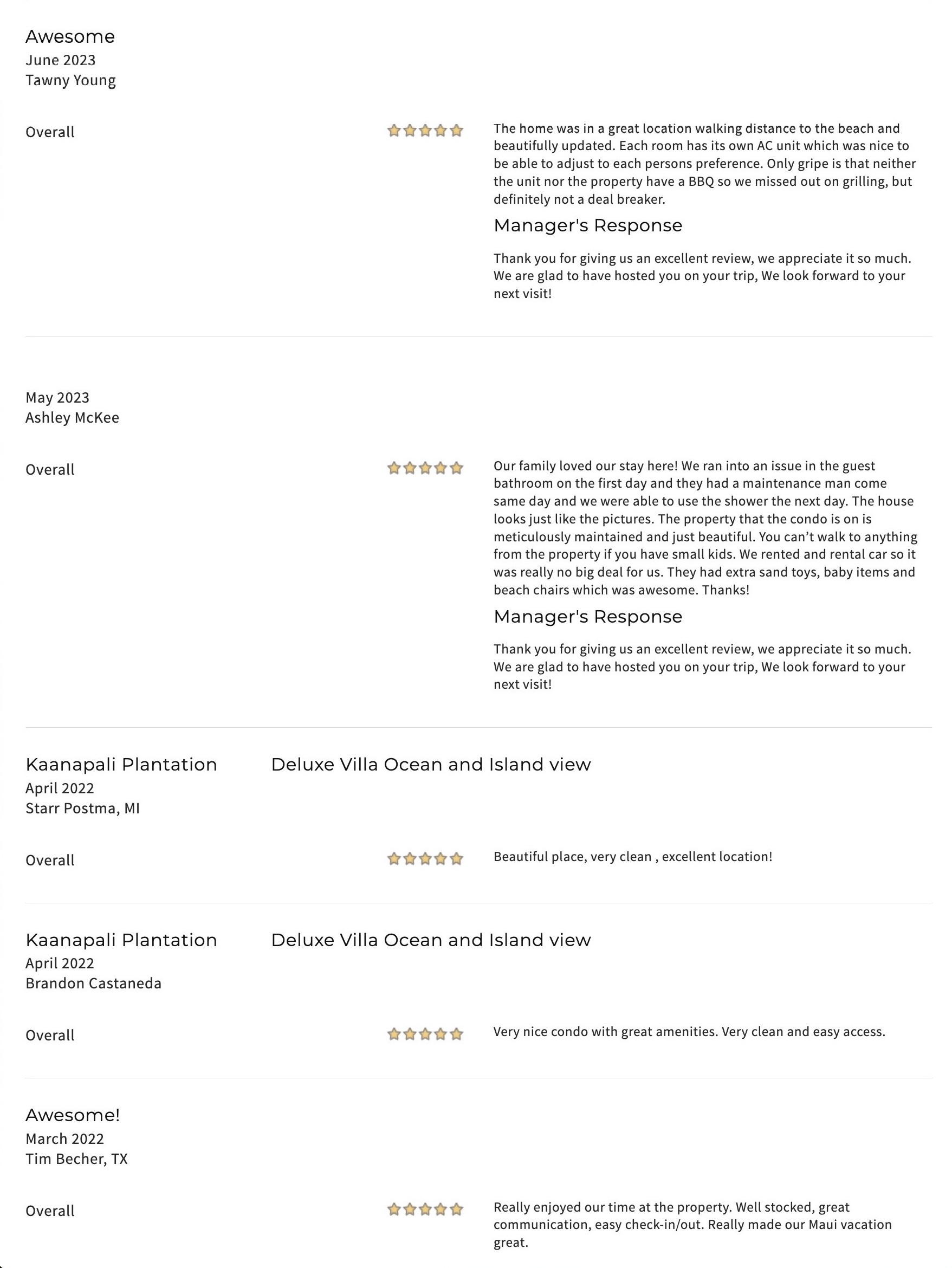 Awesome
June 2023
Tawny Young

Overall

The home was in a great location walking distance to the beach and beautifully updated. Each room has its own AC unit which was nice to be able to adjust to each persons preference. Only gripe is that neither the unit nor the property have a BBQ so we missed out on grilling, but definitely not a deal breaker.

Manager's Response

Thank you for giving us an excellent review, we appreciate it so much. We are glad to have hosted you on your trip, We look forward to your next visit!

May 2023
Ashley McKee

Overall

Our family loved our stay here! We ran into an issue in the guest bathroom on the first day and they had a maintenance man come same day and we were able to use the shower the next day. The house looks just like the pictures. The property that the condo is on is meticulously maintained and just beautiful. You can’t walk to anything from the property if you have small kids. We rented and rental car so it was really no big deal for us. They had extra sand toys, baby items and beach chairs which was awesome. Thanks!

Manager's Response

Thank you for giving us an excellent review, we appreciate it so much. We are glad to have hosted you on your trip, We look forward to your next visit!

Kaanapali Plantation

Deluxe Villa Ocean and Island view

April 2022
Starr Postma, MI

Overall

Beautiful place, very clean , excellent location!

Kaanapali Plantation

Deluxe Villa Ocean and Island view

April 2022
Brandon Castaneda

Overall

Very nice condo with great amenities. Very clean and easy access.

Awesome!
March 2022
Tim Becher, TX

Overall

Really enjoyed our time at the property. Well stocked, great communication, easy check-in/out. Really made our Maui vacation great.